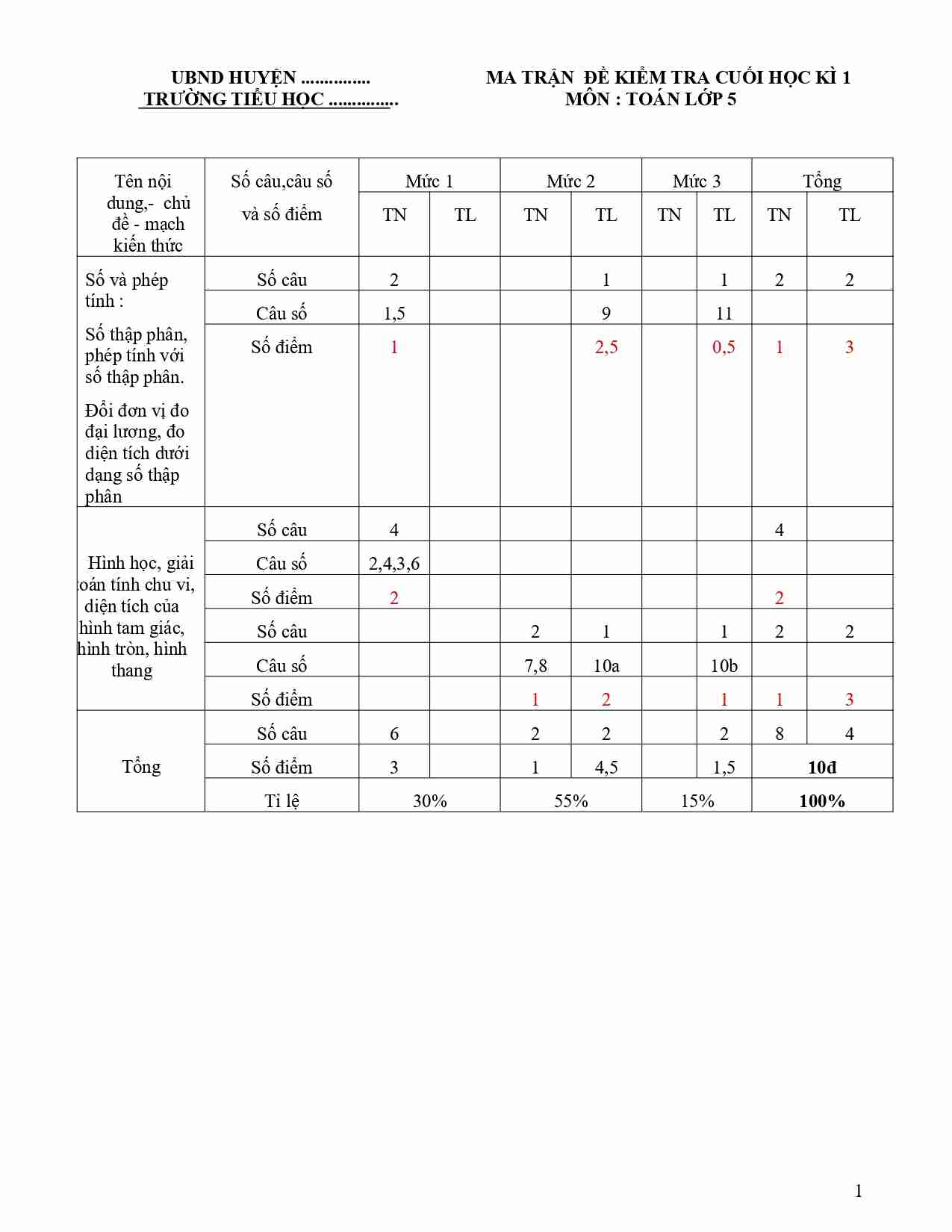 UBND HUYỆN ...............
TRƯỜNG TIỂU HỌC ...............

MA TRẬN ĐỀ KIỂM TRA CUỐI HỌC KÌ 1
MÔN : TOÁN LỚP 5

| Tên nội dung,- chủ đề - mạch kiến thức | Số câu,câu số và số điểm | Mức 1 TN | Mức 1 TL | Mức 2 TN | Mức 2 TL | Mức 3 TN | Mức 3 TL | Tổng TN | Tổng TL |
|---|---|---|---|---|---|---|---|---|---|
| Số và phép tính : Số thập phân, phép tính với số thập phân. Đổi đơn vị đo đại lương, đo diện tích dưới dạng số thập phân | Số câu | 2 | | | 1 | | 1 | 2 | 2 |
| | Câu số | 1,5 | | | 9 | | 11 | | |
| | Số điểm | 1 | | | 2,5 | | 0,5 | 1 | 3 |
| Hình học, giải toán tính chu vi, diện tích của hình tam giác, hình tròn, hình thang | Số câu | 4 | | | | | | 4 | |
| | Câu số | 2,4,3,6 | | | | | | | |
| | Số điểm | 2 | | | | | | 2 | |
| | Số câu | | | 2 | 1 | | 1 | 2 | 2 |
| | Câu số | | | 7,8 | 10a | | 10b | | |
| | Số điểm | | | 1 | 2 | | 1 | 1 | 3 |
| Tổng | Số câu | 6 | | 2 | 2 | | 2 | 8 | 4 |
| | Số điểm | 3 | | 1 | 4,5 | | 1,5 | 10đ | |
| | Tỉ lệ | 30% | | 55% | | 15% | | 100% | |

1